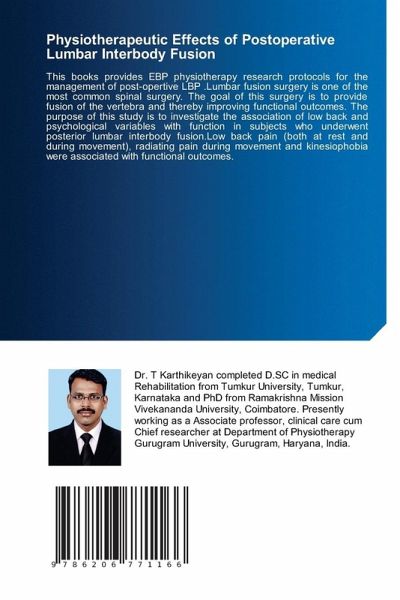 Physiotherapeutic Effects of Postoperative Lumbar Interbody Fusion

This books provides EBP physiotherapy research protocols for the management of post-opertive LBP .Lumbar fusion surgery is one of the most common spinal surgery. The goal of this surgery is to provide fusion of the vertebra and thereby improving functional outcomes. The purpose of this study is to investigate the association of low back and psychological variables with function in subjects who underwent posterior lumbar interbody fusion.Low back pain (both at rest and during movement), radiating pain during movement and kinesiophobia were associated with functional outcomes.

Dr. T Karthikeyan completed D.SC in medical Rehabilitation from Tumkur University, Tumkur, Karnataka and PhD from Ramakrishna Mission Vivekananda University, Coimbatore. Presently working as a Associate professor, clinical care cum Chief researcher at Department of Physiotherapy Gurugram University, Gurugram, Haryana, India.

9 786206 771166